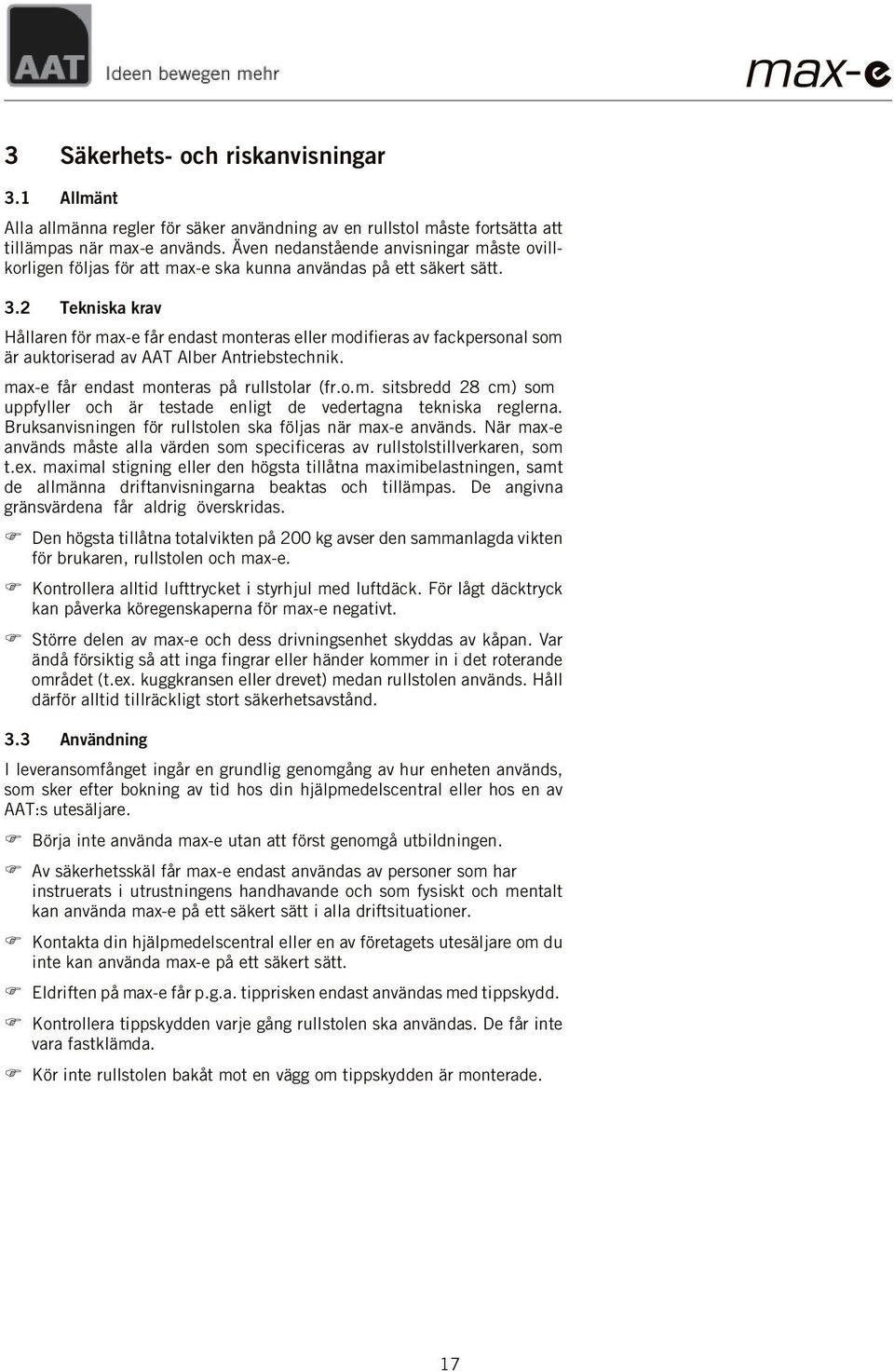 AAT Ideen bewegen mehr

max-e

3 Säkerhets- och riskanvisningar

3.1 Allmänt

Alla allmänna regler för säker användning av en rullstol måste fortsätta att tillämpas när max-e används. Även nedanstående anvisningar måste ovillkorligen följas för att max-e ska kunna användas på ett säkert sätt.

3.2 Tekniska krav

Hållaren för max-e får endast monteras eller modifieras av fackpersonal som är auktoriserad av AAT Alber Antriebstechnik.

max-e får endast monteras på rullstolar (fr.o.m. sitsbredd 28 cm) som uppfyller och är testade enligt de vedertagna tekniska reglerna. Bruksanvisningen för rullstolen ska följas när max-e används. När max-e används måste alla värden som specificeras av rullstolstillverkaren, som t.ex. maximal stigning eller den högsta tillåtna maximibelastningen, samt de allmänna driftanvisningarna beaktas och tillämpas. De angivna gränsvärdena får aldrig överskridas.

Den högsta tillåtna totalvikten på 200 kg avser den sammanlagda vikten för brukaren, rullstolen och max-e.

Kontrollera alltid lufttrycket i styrhjul med luftdäck. För lågt däcktryck kan påverka köregenskaperna för max-e negativt.

Större delen av max-e och dess drivningsenhet skyddas av kåpan. Var ändå försiktig så att inga fingrar eller händer kommer in i det roterande området (t.ex. kuggkransen eller drevet) medan rullstolen används. Håll därför alltid tillräckligt stort säkerhetsavstånd.

3.3 Användning

I leveransomfånget ingår en grundlig genomgång av hur enheten används, som sker efter bokning av tid hos din hjälpmedelscentral eller hos en av AAT:s utesäljare.

Börja inte använda max-e utan att först genomgå utbildningen.

Av säkerhetsskäl får max-e endast användas av personer som har instruerats i utrustningens handhavande och som fysiskt och mentalt kan använda max-e på ett säkert sätt i alla driftsituationer.

Kontakta din hjälpmedelscentral eller en av företagets utesäljare om du inte kan använda max-e på ett säkert sätt.

Eldriften på max-e får p.g.a. tipprisken endast användas med tippskydd.

Kontrollera tippskydden varje gång rullstolen ska användas. De får inte vara fastklämda.

Kör inte rullstolen bakåt mot en vägg om tippskydden är monterade.

17